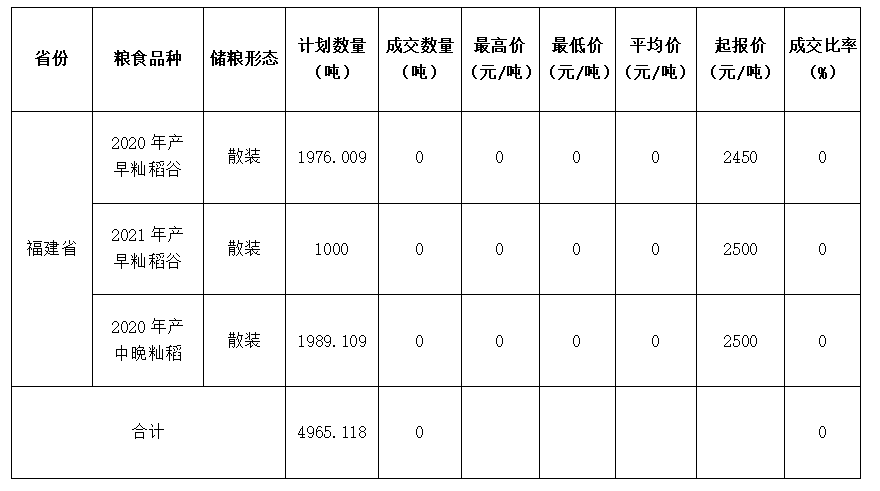 | 省份 | 粮食品种 | 储粮形态 | 计划数量（吨） | 成交数量（吨） | 最高价（元/吨） | 最低价（元/吨） | 平均价（元/吨） | 起报价（元/吨） | 成交比率（%） |
|---|---|---|---|---|---|---|---|---|---|
| 福建省 | 2020年产早籼稻谷 | 散装 | 1976.009 | 0 | 0 | 0 | 0 | 2450 | 0 |
|  | 2021年产早籼稻谷 | 散装 | 1000 | 0 | 0 | 0 | 0 | 2500 | 0 |
|  | 2020年产中晚籼稻 | 散装 | 1989.109 | 0 | 0 | 0 | 0 | 2500 | 0 |
| 合计 |  |  | 4965.118 | 0 |  |  |  |  | 0 |